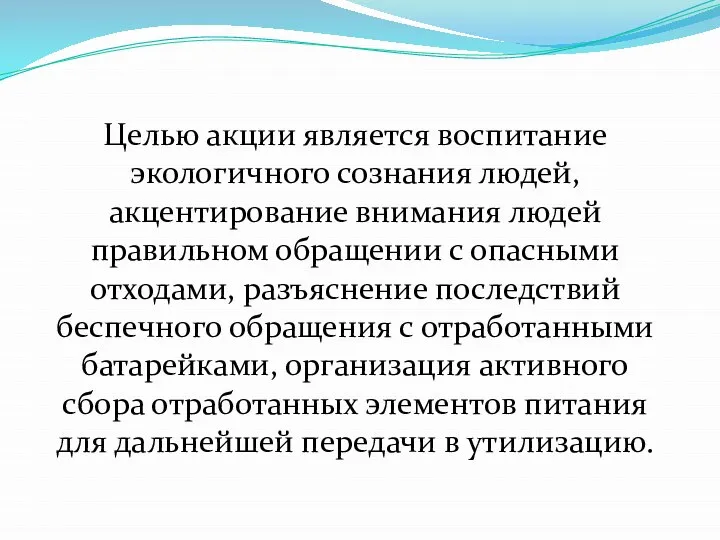 Целью акции является воспитание экологичного сознания людей, акцентирование внимания людей правильном обращении с опасными отходами, разъяснение последствий беспечного обращения с отработанными батарейками, организация активного сбора отработанных элементов питания для дальнейшей передачи в утилизацию.